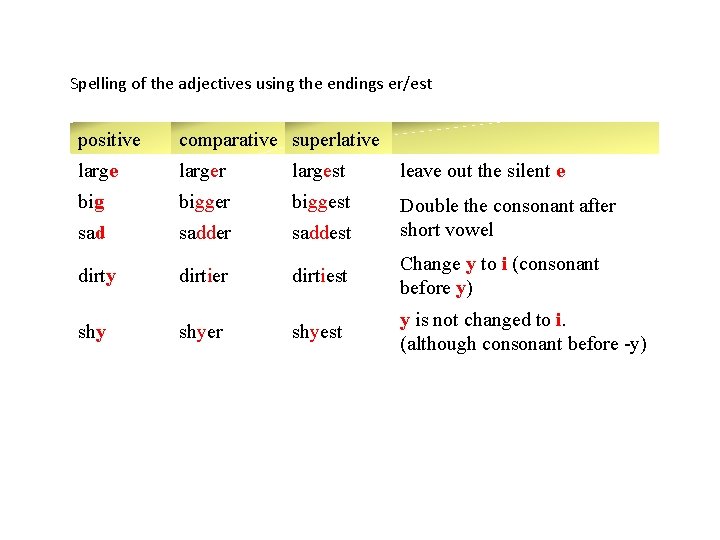 Spelling of the adjectives using the endings er/est

| positive | comparative | superlative | |
|---|---|---|---|
| large | larger | largest | leave out the silent e |
| big | bigger | biggest | Double the consonant after short vowel |
| sad | sadder | saddest | |
| dirty | dirtier | dirtiest | Change y to i (consonant before y) |
| shy | shyer | shyest | y is not changed to i. (although consonant before -y) |